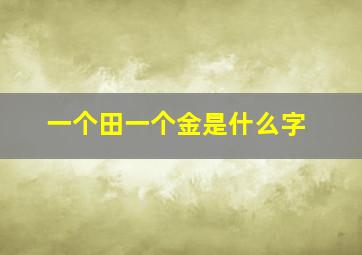 一个田一个金是什么字